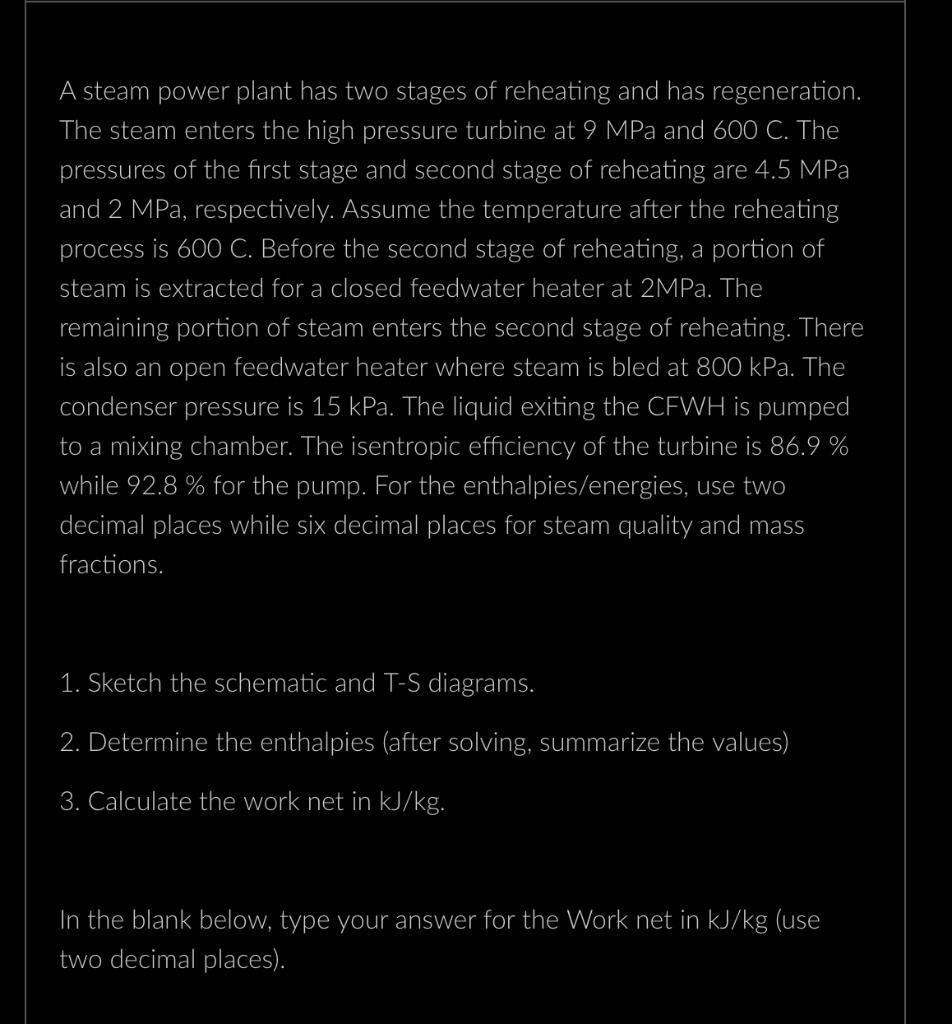 A steam power plant has two stages of reheating and has regeneration. The steam enters the high pressure turbine at 9 MPa and 600 C. The pressures of the first stage and second stage of reheating are 4.5 MPa and 2 MPa, respectively. Assume the temperature after the reheating process is 600 C. Before the second stage of reheating, a portion of steam is extracted for a closed feedwater heater at 2MPa. The remaining portion of steam enters the second stage of reheating. There is also an open feedwater heater where steam is bled at 800 kPa. The condenser pressure is 15 kPa. The liquid exiting the CFWH is pumped to a mixing chamber. The isentropic efficiency of the turbine is 86.9 % while 92.8 % for the pump. For the enthalpies/energies, use two decimal places while six decimal places for steam quality and mass fractions.

1. Sketch the schematic and T-S diagrams.

2. Determine the enthalpies (after solving, summarize the values)

3. Calculate the work net in kJ/kg.

In the blank below, type your answer for the Work net in kJ/kg (use two decimal places).